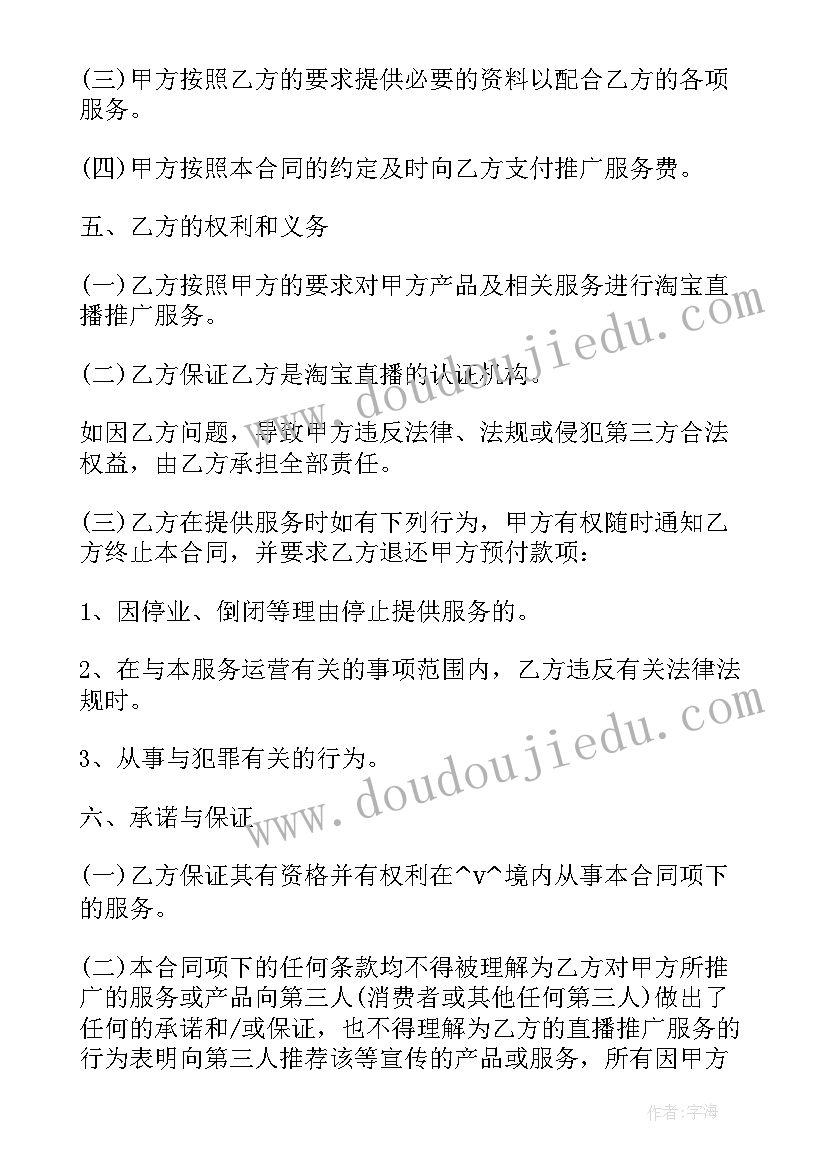 (三)甲方按照乙方的要求提供必要的资料以配合乙方的各项服务。

(四)甲方按照本合同的约定及时向乙方支付推广服务费。

五、乙方的权利和义务

(一)乙方按照甲方的要求对甲方产品及相关服务进行淘宝直播推广服务。

(二)乙方保证乙方是淘宝直播的认证机构。

如因乙方问题，导致甲方违反法律、法规或侵犯第三方合法权益，由乙方承担全部责任。

(三)乙方在提供服务时如有下列行为，甲方有权随时通知乙方终止本合同，并要求乙方退还甲方预付款项：

1、因停业、倒闭等理由停止提供服务的。

2、在与本服务运营有关的事项范围内，乙方违反有关法律法规时。

3、从事与犯罪有关的行为。

六、承诺与保证

(一)乙方保证其有资格并有权利在^v^境内从事本合同项下的服务。

(二)本合同项下的任何条款均不得被理解为乙方对甲方所推广的服务或产品向第三人(消费者或其他任何第三人)做出了任何的承诺和/或保证，也不得理解为乙方的直播推广服务的行为表明向第三人推荐该等宣传的产品或服务，所有因甲方

www.doudoujiedu.com
www.doudoujiedu.com

作者：宇海